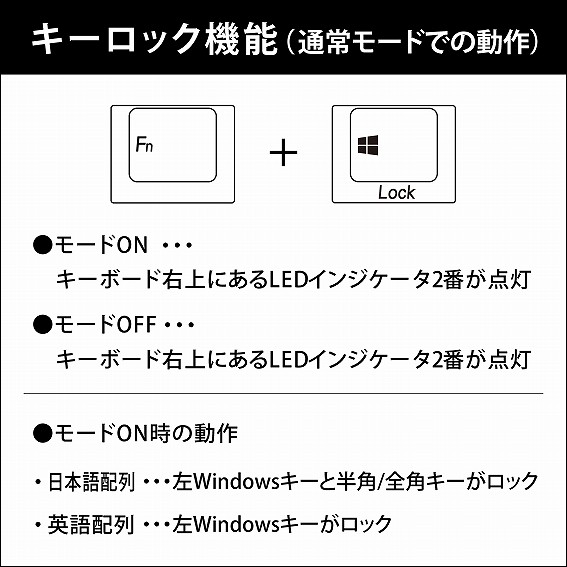 キーロック機能（通常モードでの動作）

Fn

+

Lock

●モードON ・・・
キーボード右上にあるLEDインジケータ2番が点灯

●モードOFF・・・
キーボード右上にあるLEDインジケータ2番が点灯

●モードON時の動作

・日本語配列 ・・・左Windowsキーと半角/全角キーがロック

・英語配列 ・・・左Windowsキーがロック